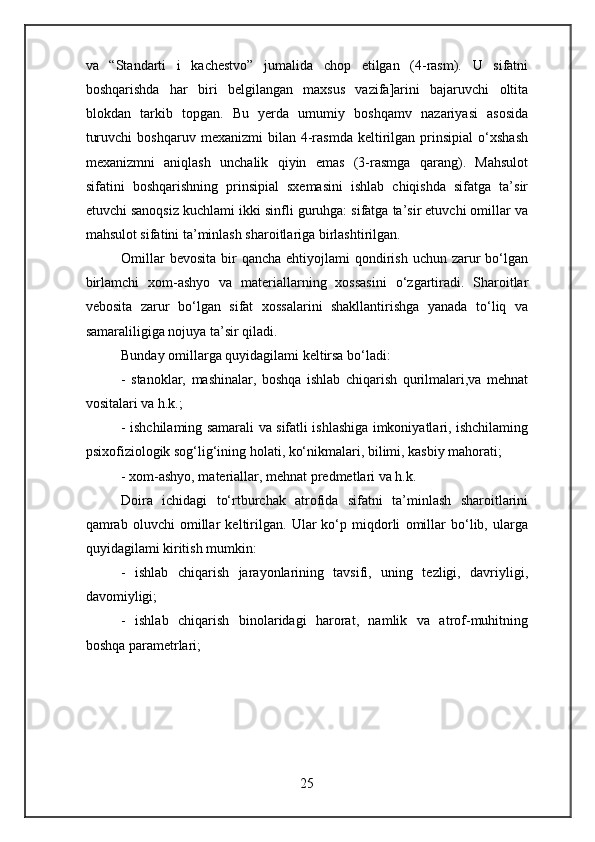 va “Standarti i kachestvo” jumalida chop etilgan (4-rasm). U sifatni boshqarishda har biri belgilangan maxsus vazifa]arini bajaruvchi oltita blokdan tarkib topgan. Bu yerda umumiy boshqamv nazariyasi asosida turuvchi boshqaruv mexanizmi bilan 4-rasmda keltirilgan prinsipial o‘xshash mexanizmni aniqlash unchalik qiyin emas (3-rasmga qarang). Mahsulot sifatini boshqarishning prinsipial sxemasini ishlab chiqishda sifatga ta’sir etuvchi sanoqsiz kuchlami ikki sinfli guruhga: sifatga ta’sir etuvchi omillar va mahsulot sifatini ta’minlash sharoitlariga birlashtirilgan.

Omillar bevosita bir qancha ehtiyojlami qondirish uchun zarur bo‘lgan birlamchi xom-ashyo va materiallarning xossasini o‘zgartiradi. Sharoitlar vebosita zarur bo‘lgan sifat xossalarini shakllantirishga yanada to‘liq va samaraliligiga nojuya ta’sir qiladi.

Bunday omillarga quyidagilami keltirsa bo‘ladi:

- stanoklar, mashinalar, boshqa ishlab chiqarish qurilmalari,va mehnat vositalari va h.k.;

- ishchilaming samarali va sifatli ishlashiga imkoniyatlari, ishchilaming psixofiziologik sog‘lig‘ining holati, ko‘nikmalari, bilimi, kasbiy mahorati;

- xom-ashyo, materiallar, mehnat predmetlari va h.k.

Doira ichidagi to‘rtburchak atrofida sifatni ta’minlash sharoitlarini qamrab oluvchi omillar keltirilgan. Ular ko‘p miqdorli omillar bo‘lib, ularga quyidagilami kiritish mumkin:

- ishlab chiqarish jarayonlarining tavsifi, uning tezligi, davriyligi, davomiyligi;

- ishlab chiqarish binolaridagi harorat, namlik va atrof-muhitning boshqa parametrlari;

25